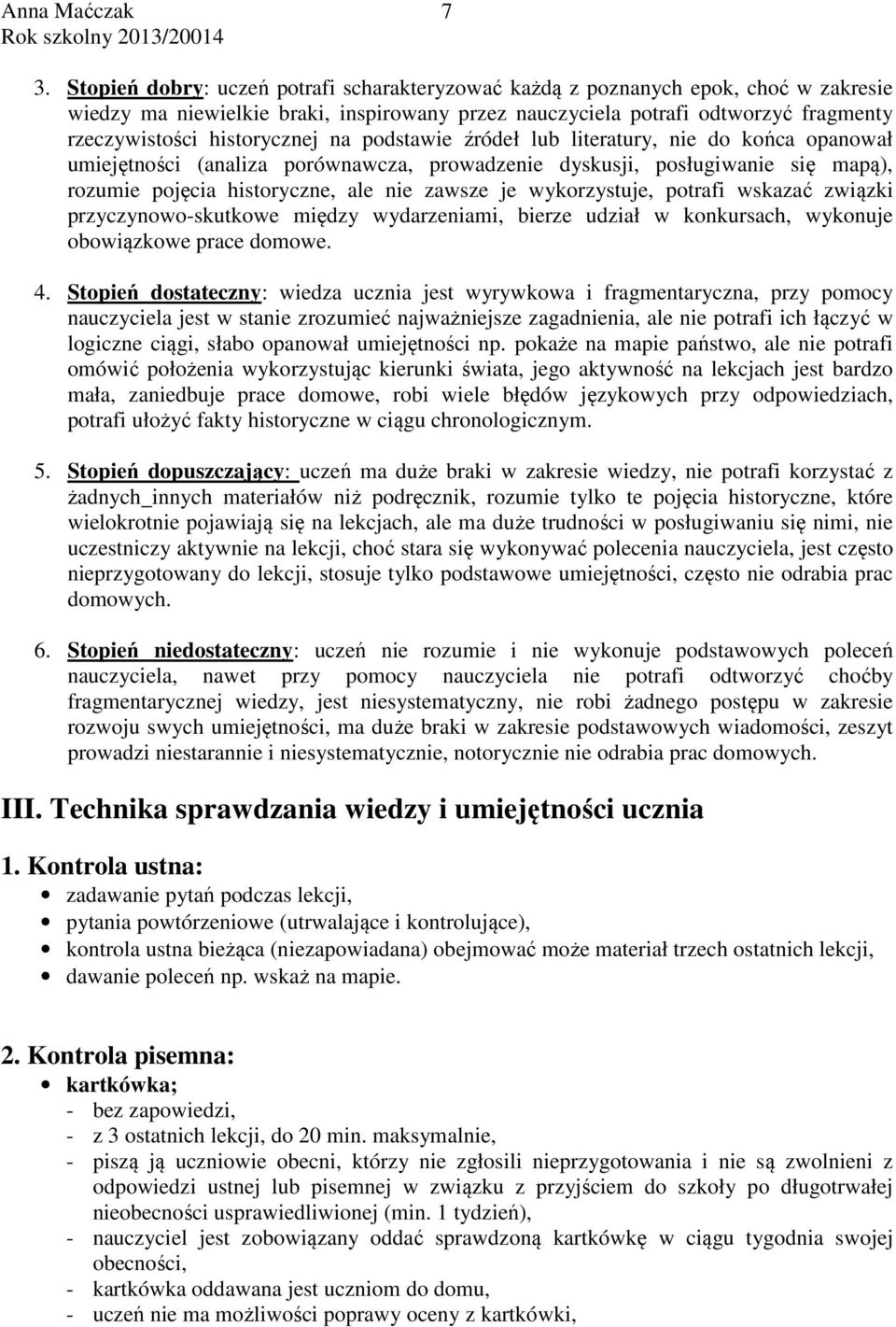 Anna Maćczak 7
Rok szkolny 2013/20014

3. Stopień dobry: uczeń potrafi scharakteryzować każdą z poznanych epok, choć w zakresie wiedzy ma niewielkie braki, inspirowany przez nauczyciela potrafi odtworzyć fragmenty rzeczywistości historycznej na podstawie źródeł lub literatury, nie do końca opanował umiejętności (analiza porównawcza, prowadzenie dyskusji, posługiwanie się mapą), rozumie pojęcia historyczne, ale nie zawsze je wykorzystuje, potrafi wskazać związki przyczynowo-skutkowe między wydarzeniami, bierze udział w konkursach, wykonuje obowiązkowe prace domowe.

4. Stopień dostateczny: wiedza ucznia jest wyrywkowa i fragmentaryczna, przy pomocy nauczyciela jest w stanie zrozumieć najważniejsze zagadnienia, ale nie potrafi ich łączyć w logiczne ciągi, słabo opanował umiejętności np. pokaże na mapie państwo, ale nie potrafi omówić położenia wykorzystując kierunki świata, jego aktywność na lekcjach jest bardzo mała, zaniedbuje prace domowe, robi wiele błędów językowych przy odpowiedziach, potrafi ułożyć fakty historyczne w ciągu chronologicznym.

5. Stopień dopuszczający: uczeń ma duże braki w zakresie wiedzy, nie potrafi korzystać z żadnych_innych materiałów niż podręcznik, rozumie tylko te pojęcia historyczne, które wielokrotnie pojawiają się na lekcjach, ale ma duże trudności w posługiwaniu się nimi, nie uczestniczy aktywnie na lekcji, choć stara się wykonywać polecenia nauczyciela, jest często nieprzygotowany do lekcji, stosuje tylko podstawowe umiejętności, często nie odrabia prac domowych.

6. Stopień niedostateczny: uczeń nie rozumie i nie wykonuje podstawowych poleceń nauczyciela, nawet przy pomocy nauczyciela nie potrafi odtworzyć choćby fragmentarycznej wiedzy, jest niesystematyczny, nie robi żadnego postępu w zakresie rozwoju swych umiejętności, ma duże braki w zakresie podstawowych wiadomości, zeszyt prowadzi niestarannie i niesystematycznie, notorycznie nie odrabia prac domowych.

III. Technika sprawdzania wiedzy i umiejętności ucznia

1. Kontrola ustna:
• zadawanie pytań podczas lekcji,
• pytania powtórzeniowe (utrwalające i kontrolujące),
• kontrola ustna bieżąca (niezapowiadana) obejmować może materiał trzech ostatnich lekcji,
• dawanie poleceń np. wskaż na mapie.

2. Kontrola pisemna:
• kartkówka;
- bez zapowiedzi,
- z 3 ostatnich lekcji, do 20 min. maksymalnie,
- piszą ją uczniowie obecni, którzy nie zgłosili nieprzygotowania i nie są zwolnieni z odpowiedzi ustnej lub pisemnej w związku z przyjściem do szkoły po długotrwałej nieobecności usprawiedliwionej (min. 1 tydzień),
- nauczyciel jest zobowiązany oddać sprawdzoną kartkówkę w ciągu tygodnia swojej obecności,
- kartkówka oddawana jest uczniom do domu,
- uczeń nie ma możliwości poprawy oceny z kartkówki,